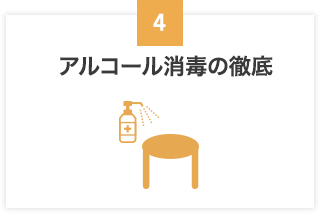 4

アルコール消毒の徹底